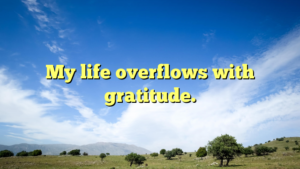 My life overflows with gratitude.